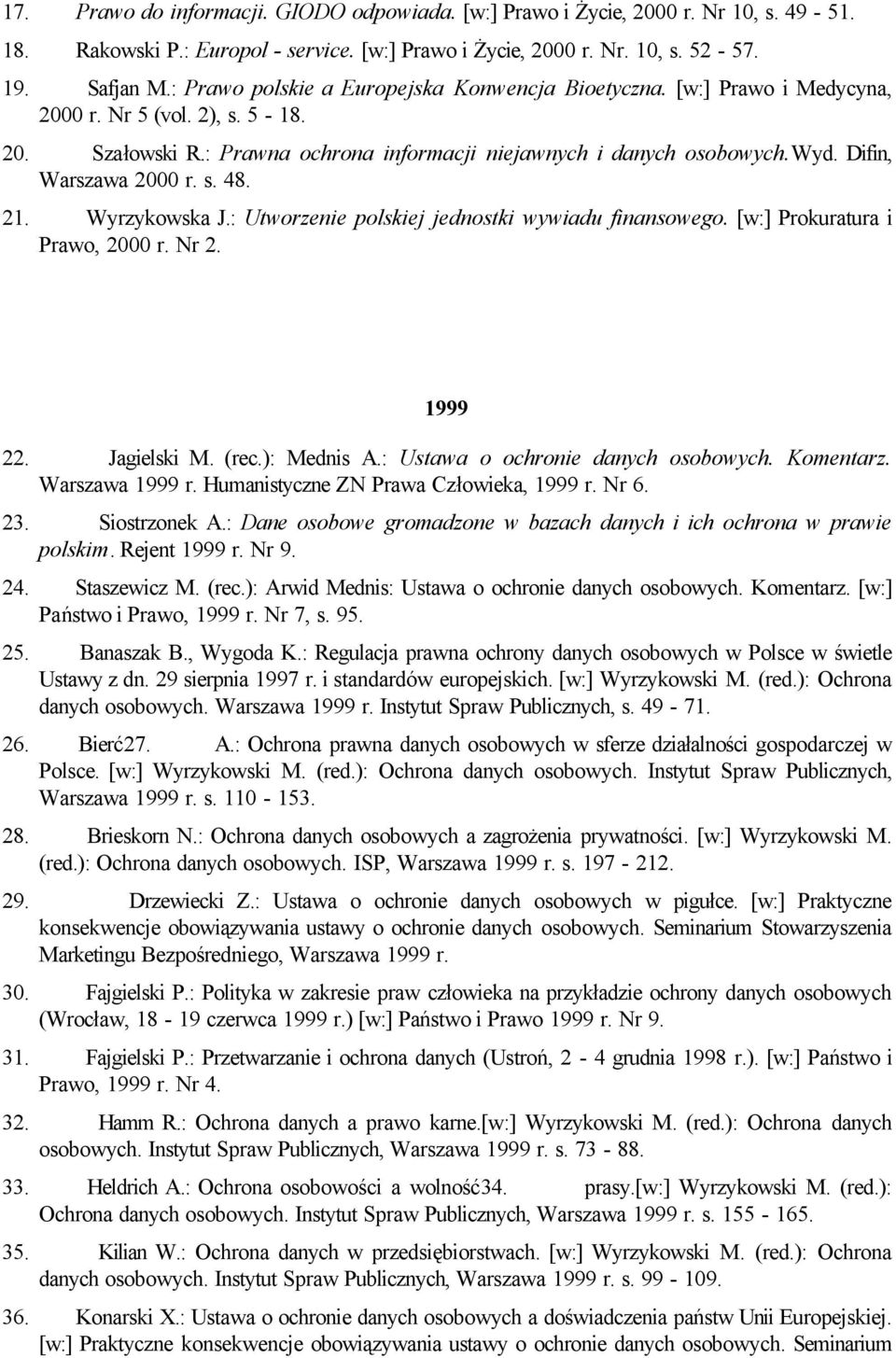 17. Prawo do informacji. GIODO odpowiada. [w:] Prawo i Życie, 2000 r. Nr 10, s. 49 - 51.

18. Rakowski P.: Europol - service. [w:] Prawo i Życie, 2000 r. Nr. 10, s. 52 - 57.

19. Safjan M.: Prawo polskie a Europejska Konwencja Bioetyczna. [w:] Prawo i Medycyna, 2000 r. Nr 5 (vol. 2), s. 5 - 18.

20. Szałowski R.: Prawna ochrona informacji niejawnych i danych osobowych.Wyd. Difin, Warszawa 2000 r. s. 48.

21. Wyrzykowska J.: Utworzenie polskiej jednostki wywiadu finansowego. [w:] Prokuratura i Prawo, 2000 r. Nr 2.

1999

22. Jagielski M. (rec.): Mednis A.: Ustawa o ochronie danych osobowych. Komentarz. Warszawa 1999 r. Humanistyczne ZN Prawa Człowieka, 1999 r. Nr 6.

23. Siostrzonek A.: Dane osobowe gromadzone w bazach danych i ich ochrona w prawie polskim. Rejent 1999 r. Nr 9.

24. Staszewicz M. (rec.): Arwid Mednis: Ustawa o ochronie danych osobowych. Komentarz. [w:] Państwo i Prawo, 1999 r. Nr 7, s. 95.

25. Banaszak B., Wygoda K.: Regulacja prawna ochrony danych osobowych w Polsce w świetle Ustawy z dn. 29 sierpnia 1997 r. i standardów europejskich. [w:] Wyrzykowski M. (red.): Ochrona danych osobowych. Warszawa 1999 r. Instytut Spraw Publicznych, s. 49 - 71.

26. Bierć27. A.: Ochrona prawna danych osobowych w sferze działalności gospodarczej w Polsce. [w:] Wyrzykowski M. (red.): Ochrona danych osobowych. Instytut Spraw Publicznych, Warszawa 1999 r. s. 110 - 153.

28. Brieskorn N.: Ochrona danych osobowych a zagrożenia prywatności. [w:] Wyrzykowski M. (red.): Ochrona danych osobowych. ISP, Warszawa 1999 r. s. 197 - 212.

29. Drzewiecki Z.: Ustawa o ochronie danych osobowych w pigułce. [w:] Praktyczne konsekwencje obowiązywania ustawy o ochronie danych osobowych. Seminarium Stowarzyszenia Marketingu Bezpośredniego, Warszawa 1999 r.

30. Fajgielski P.: Polityka w zakresie praw człowieka na przykładzie ochrony danych osobowych (Wrocław, 18 - 19 czerwca 1999 r.) [w:] Państwo i Prawo 1999 r. Nr 9.

31. Fajgielski P.: Przetwarzanie i ochrona danych (Ustroń, 2 - 4 grudnia 1998 r.). [w:] Państwo i Prawo, 1999 r. Nr 4.

32. Hamm R.: Ochrona danych a prawo karne.[w:] Wyrzykowski M. (red.): Ochrona danych osobowych. Instytut Spraw Publicznych, Warszawa 1999 r. s. 73 - 88.

33. Heldrich A.: Ochrona osobowości a wolność34. prasy.[w:] Wyrzykowski M. (red.): Ochrona danych osobowych. Instytut Spraw Publicznych, Warszawa 1999 r. s. 155 - 165.

35. Kilian W.: Ochrona danych w przedsiębiorstwach. [w:] Wyrzykowski M. (red.): Ochrona danych osobowych. Instytut Spraw Publicznych, Warszawa 1999 r. s. 99 - 109.

36. Konarski X.: Ustawa o ochronie danych osobowych a doświadczenia państw Unii Europejskiej. [w:] Praktyczne konsekwencje obowiązywania ustawy o ochronie danych osobowych. Seminarium